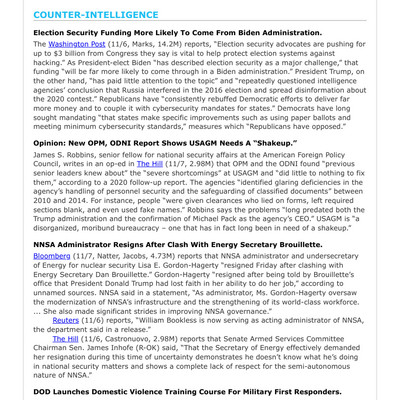 COUNTER-INTELLIGENCE

Election Security Funding More Likely To Come From Biden Administration.

The Washington Post (11/6, Marks, 14.2M) reports, "Election security advocates are pushing for up to $3 billion from Congress they say is vital to help protect election systems against hacking." As President-elect Biden "has described election security as a major challenge," that funding "will be far more likely to come through in a Biden administration." President Trump, on the other hand, "has paid little attention to the topic" and "repeatedly questioned intelligence agencies' conclusion that Russia interfered in the 2016 election and spread disinformation about the 2020 contest." Republicans have "consistently rebuffed Democratic efforts to deliver far more money and to couple it with cybersecurity mandates for states." Democrats have long sought mandating "that states make specific improvements such as using paper ballots and meeting minimum cybersecurity standards," measures which "Republicans have opposed."

Opinion: New OPM, ODNI Report Shows USAGM Needs A "Shakeup."

James S. Robbins, senior fellow for national security affairs at the American Foreign Policy Council, writes in an op-ed in The Hill (11/7, 2.98M) that OPM and the ODNI found "previous senior leaders knew about" the "severe shortcomings" at USAGM and "did little to nothing to fix them," according to a 2020 follow-up report. The agencies "identified glaring deficiencies in the agency's handling of personnel security and the safeguarding of classified documents" between 2010 and 2014. For instance, people "were given clearances who lied on forms, left required sections blank, and even used fake names." Robbins says the problems "long predated both the Trump administration and the confirmation of Michael Pack as the agency's CEO." USAGM is "a disorganized, moribund bureaucracy – one that has in fact long been in need of a shakeup."

NNSA Administrator Resigns After Clash With Energy Secretary Brouillette.

Bloomberg (11/7, Natter, Jacobs, 4.73M) reports that NNSA administrator and undersecretary of Energy for nuclear security Lisa E. Gordon-Hagerty "resigned Friday after clashing with Energy Secretary Dan Brouillette." Gordon-Hagerty "resigned after being told by Brouillette's office that President Donald Trump had lost faith in her ability to do her job," according to unnamed sources. NNSA said in a statement, "As administrator, Ms. Gordon-Hagerty oversaw the modernization of NNSA's infrastructure and the strengthening of its world-class workforce. ... She also made significant strides in improving NNSA governance."

Reuters (11/6) reports, "William Bookless is now serving as acting administrator of NNSA, the department said in a release."

The Hill (11/6, Castronuovo, 2.98M) reports that Senate Armed Services Committee Chairman Sen. James Inhofe (R-OK) said, "That the Secretary of Energy effectively demanded her resignation during this time of uncertainty demonstrates he doesn't know what he's doing in national security matters and shows a complete lack of respect for the semi-autonomous nature of NNSA."

DOD Launches Domestic Violence Training Course For Military First Responders.